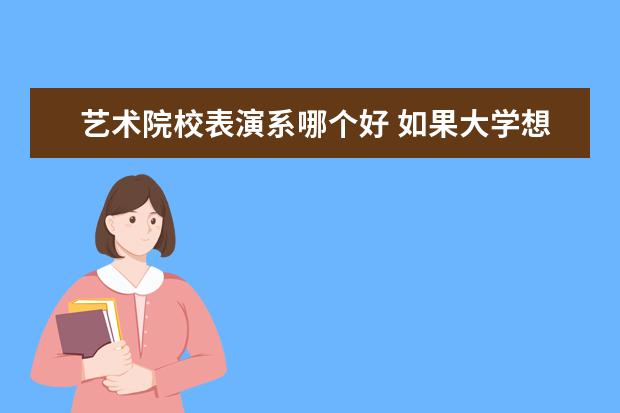 艺术院校表演系哪个好 如果大学想